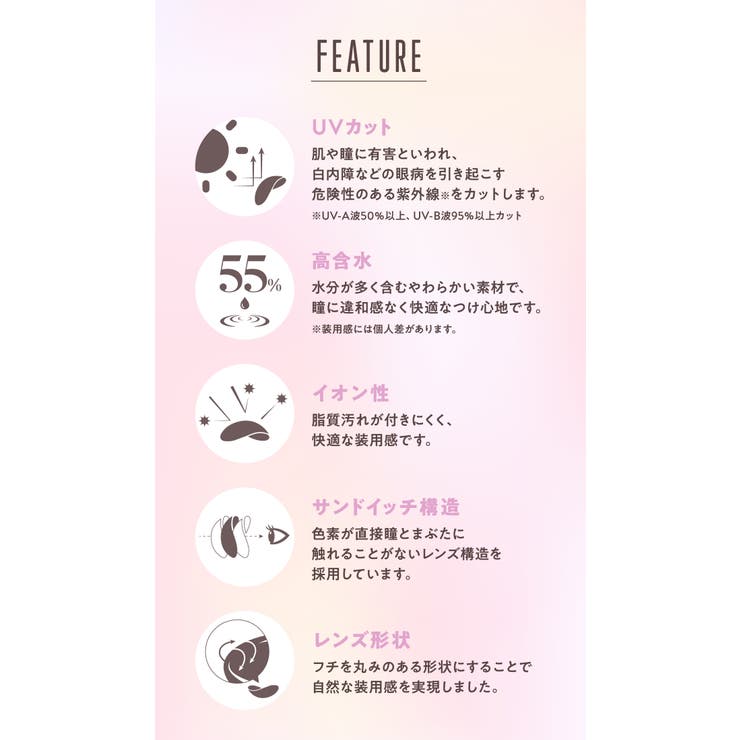 FEATURE

UVカット
肌や瞳に有害といわれ、白内障などの眼病を引き起こす危険性のある紫外線※をカットします。
※UV-A波50%以上、UV-B波95%以上カット

55%

高含水
水分が多く含むやわらかい素材で、瞳に違和感なく快適なつけ心地です。
※装用感には個人差があります。

イオン性
脂質汚れが付きにくく、快適な装用感です。

サンドイッチ構造
色素が直接瞳とまぶたに触れることがないレンズ構造を採用しています。

レンズ形状
フチを丸みのある形状にすることで自然な装用感を実現しました。